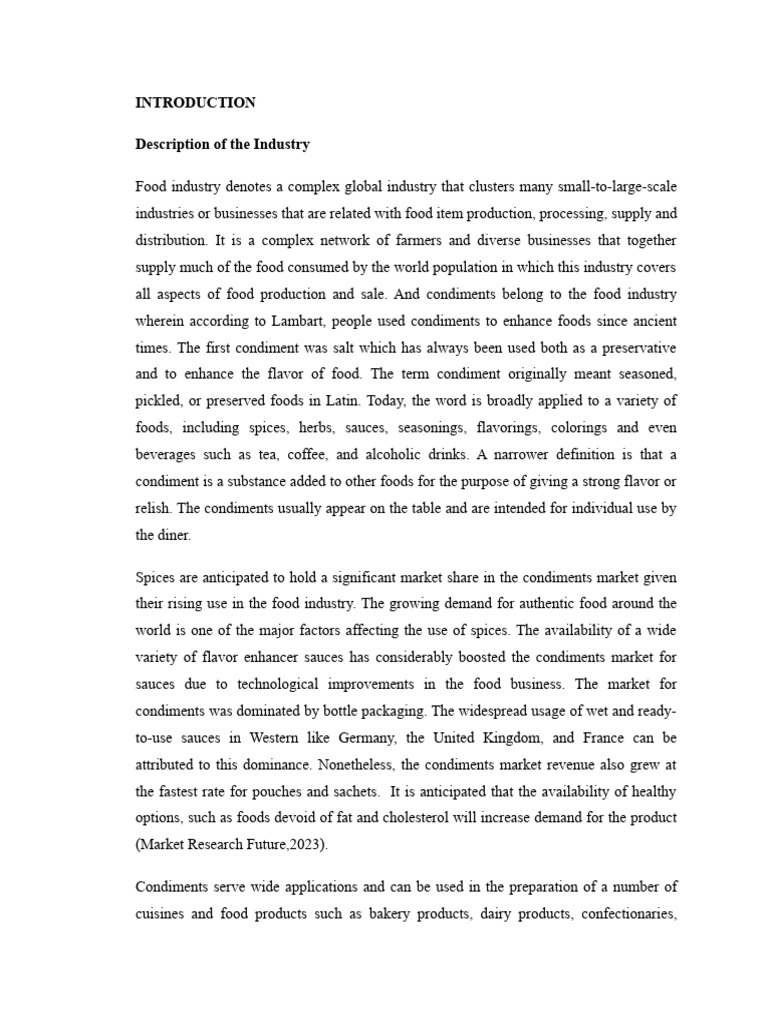 INTRODUCTION

Description of the Industry

Food industry denotes a complex global industry that clusters many small-to-large-scale industries or businesses that are related with food item production, processing, supply and distribution. It is a complex network of farmers and diverse businesses that together supply much of the food consumed by the world population in which this industry covers all aspects of food production and sale. And condiments belong to the food industry wherein according to Lambart, people used condiments to enhance foods since ancient times. The first condiment was salt which has always been used both as a preservative and to enhance the flavor of food. The term condiment originally meant seasoned, pickled, or preserved foods in Latin. Today, the word is broadly applied to a variety of foods, including spices, herbs, sauces, seasonings, flavorings, colorings and even beverages such as tea, coffee, and alcoholic drinks. A narrower definition is that a condiment is a substance added to other foods for the purpose of giving a strong flavor or relish. The condiments usually appear on the table and are intended for individual use by the diner.

Spices are anticipated to hold a significant market share in the condiments market given their rising use in the food industry. The growing demand for authentic food around the world is one of the major factors affecting the use of spices. The availability of a wide variety of flavor enhancer sauces has considerably boosted the condiments market for sauces due to technological improvements in the food business. The market for condiments was dominated by bottle packaging. The widespread usage of wet and ready-to-use sauces in Western like Germany, the United Kingdom, and France can be attributed to this dominance. Nonetheless, the condiments market revenue also grew at the fastest rate for pouches and sachets. It is anticipated that the availability of healthy options, such as foods devoid of fat and cholesterol will increase demand for the product (Market Research Future,2023).

Condiments serve wide applications and can be used in the preparation of a number of cuisines and food products such as bakery products, dairy products, confectionaries,